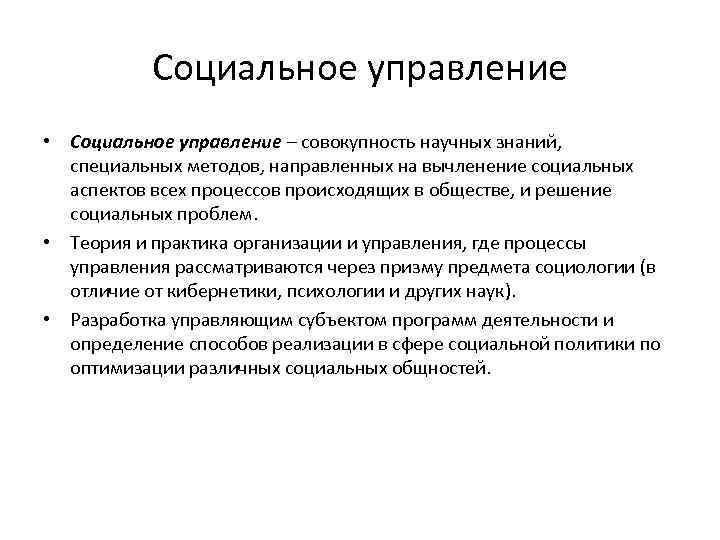 Социальное управление

• Социальное управление – совокупность научных знаний, специальных методов, направленных на вычленение социальных аспектов всех процессов происходящих в обществе, и решение социальных проблем.

• Теория и практика организации и управления, где процессы управления рассматриваются через призму предмета социологии (в отличие от кибернетики, психологии и других наук).

• Разработка управляющим субъектом программ деятельности и определение способов реализации в сфере социальной политики по оптимизации различных социальных общностей.